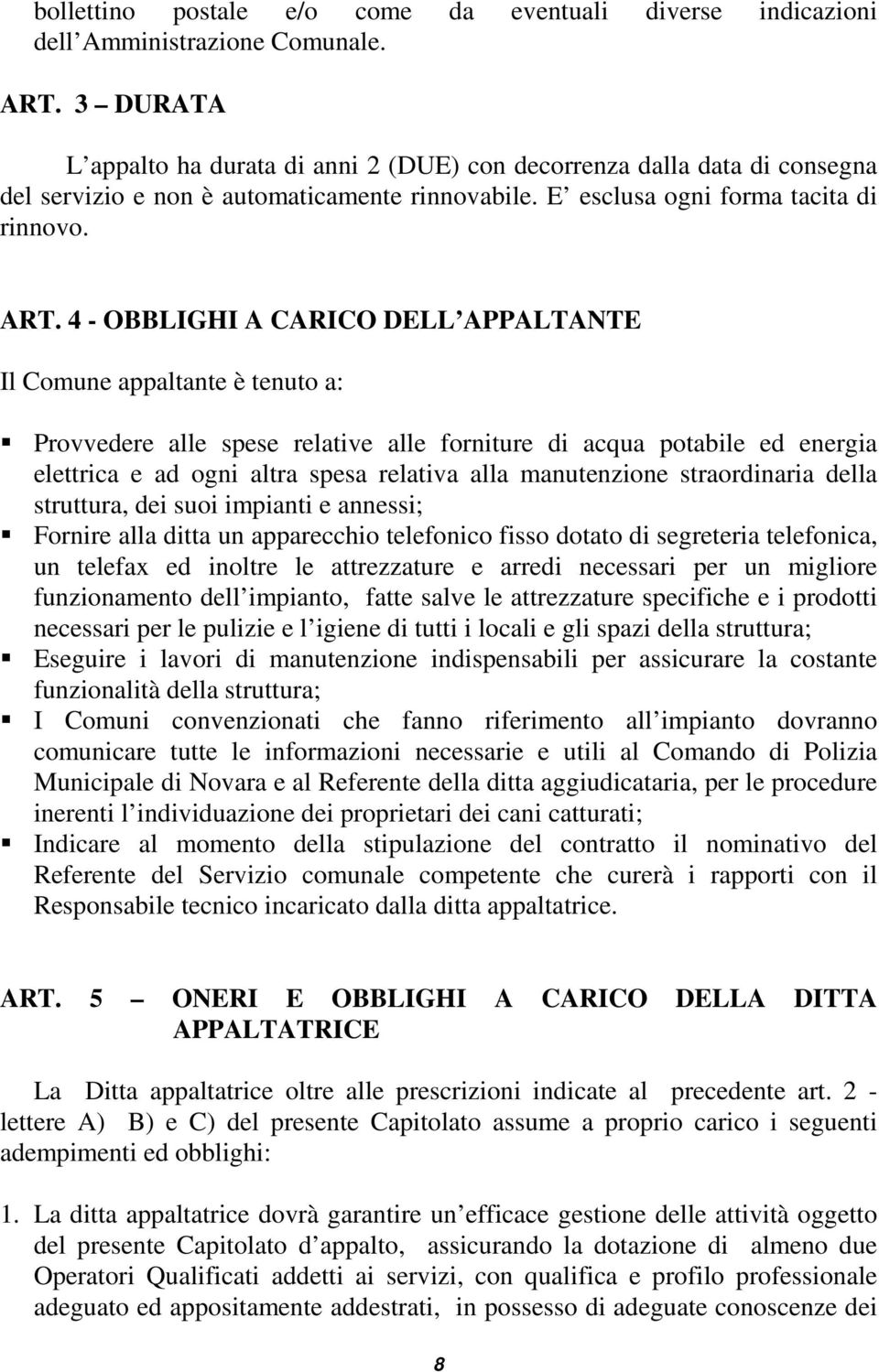 bollettino postale e/o come da eventuali diverse indicazioni dell Amministrazione Comunale.

ART. 3 – DURATA

L appalto ha durata di anni 2 (DUE) con decorrenza dalla data di consegna del servizio e non è automaticamente rinnovabile. E esclusa ogni forma tacita di rinnovo.

ART. 4 - OBBLIGHI A CARICO DELL APPALTANTE

Il Comune appaltante è tenuto a:

▪ Provvedere alle spese relative alle forniture di acqua potabile ed energia elettrica e ad ogni altra spesa relativa alla manutenzione straordinaria della struttura, dei suoi impianti e annessi;
▪ Fornire alla ditta un apparecchio telefonico fisso dotato di segreteria telefonica, un telefax ed inoltre le attrezzature e arredi necessari per un migliore funzionamento dell impianto, fatte salve le attrezzature specifiche e i prodotti necessari per le pulizie e l igiene di tutti i locali e gli spazi della struttura;
▪ Eseguire i lavori di manutenzione indispensabili per assicurare la costante funzionalità della struttura;
▪ I Comuni convenzionati che fanno riferimento all impianto dovranno comunicare tutte le informazioni necessarie e utili al Comando di Polizia Municipale di Novara e al Referente della ditta aggiudicataria, per le procedure inerenti l individuazione dei proprietari dei cani catturati;
▪ Indicare al momento della stipulazione del contratto il nominativo del Referente del Servizio comunale competente che curerà i rapporti con il Responsabile tecnico incaricato dalla ditta appaltatrice.

ART. 5 – ONERI E OBBLIGHI A CARICO DELLA DITTA APPALTATRICE

La Ditta appaltatrice oltre alle prescrizioni indicate al precedente art. 2 - lettere A) B) e C) del presente Capitolato assume a proprio carico i seguenti adempimenti ed obblighi:

1. La ditta appaltatrice dovrà garantire un efficace gestione delle attività oggetto del presente Capitolato d appalto, assicurando la dotazione di almeno due Operatori Qualificati addetti ai servizi, con qualifica e profilo professionale adeguato ed appositamente addestrati, in possesso di adeguate conoscenze dei

8